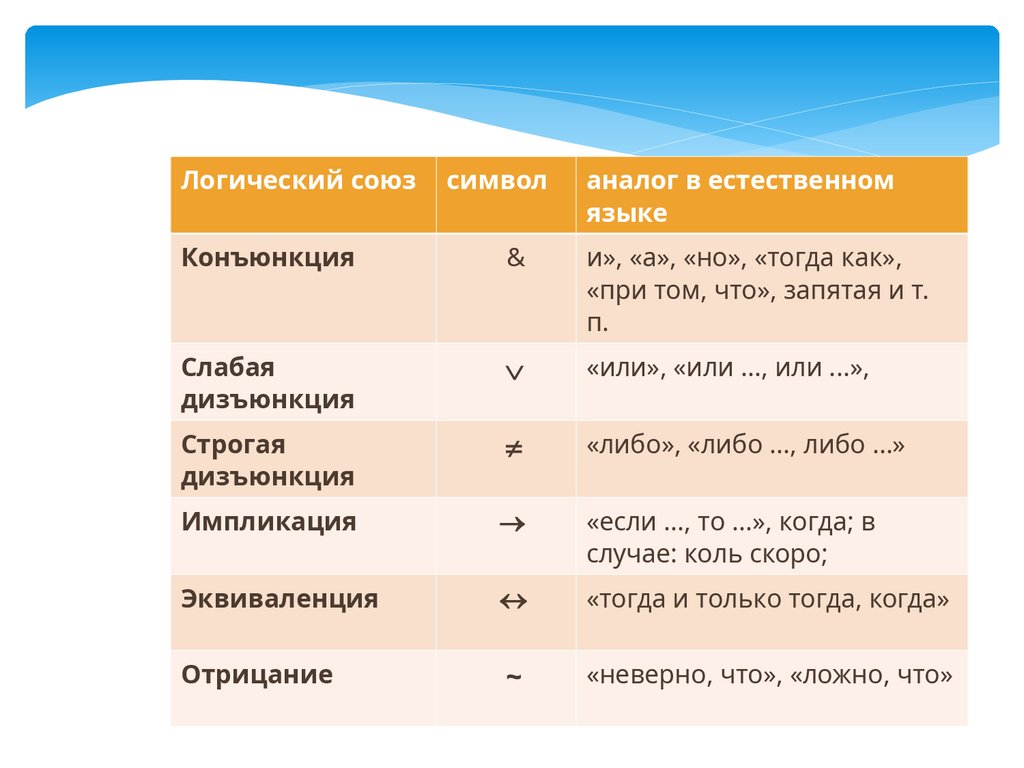 | Логический союз | символ | аналог в естественном языке |
|---|---|---|
| Конъюнкция | & | и», «а», «но», «тогда как», «при том, что», запятая и т. п. |
| Слабая дизъюнкция | $\vee$ | «или», «или ..., или ...», |
| Строгая дизъюнкция | $\neq$ | «либо», «либо ..., либо ...» |
| Импликация | $\rightarrow$ | «если ..., то ...», когда; в случае: коль скоро; |
| Эквиваленция | $\leftrightarrow$ | «тогда и только тогда, когда» |
| Отрицание | ~ | «неверно, что», «ложно, что» |